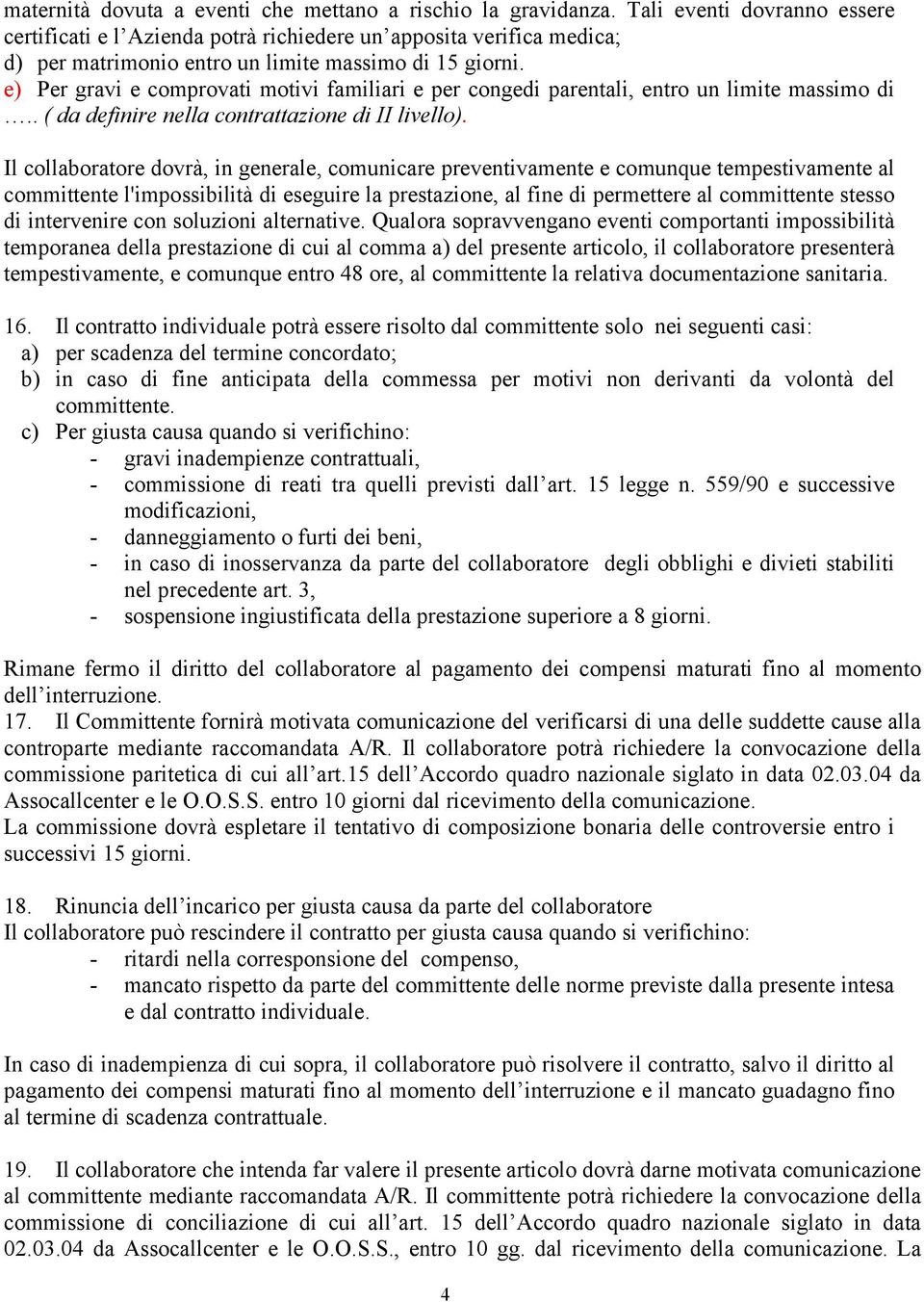 maternità dovuta a eventi che mettano a rischio la gravidanza. Tali eventi dovranno essere certificati e l'Azienda potrà richiedere un'apposita verifica medica;
d) per matrimonio entro un limite massimo di 15 giorni.
e) Per gravi e comprovati motivi familiari e per congedi parentali, entro un limite massimo di ….. ( da definire nella contrattazione di II livello).

Il collaboratore dovrà, in generale, comunicare preventivamente e comunque tempestivamente al committente l'impossibilità di eseguire la prestazione, al fine di permettere al committente stesso di intervenire con soluzioni alternative. Qualora sopravvengano eventi comportanti impossibilità temporanea della prestazione di cui al comma a) del presente articolo, il collaboratore presenterà tempestivamente, e comunque entro 48 ore, al committente la relativa documentazione sanitaria.

16. Il contratto individuale potrà essere risolto dal committente solo nei seguenti casi:
a) per scadenza del termine concordato;
b) in caso di fine anticipata della commessa per motivi non derivanti da volontà del committente.
c) Per giusta causa quando si verifichino:
- gravi inadempienze contrattuali,
- commissione di reati tra quelli previsti dall'art. 15 legge n. 559/90 e successive modificazioni,
- danneggiamento o furti dei beni,
- in caso di inosservanza da parte del collaboratore degli obblighi e divieti stabiliti nel precedente art. 3,
- sospensione ingiustificata della prestazione superiore a 8 giorni.

Rimane fermo il diritto del collaboratore al pagamento dei compensi maturati fino al momento dell'interruzione.
17. Il Committente fornirà motivata comunicazione del verificarsi di una delle suddette cause alla controparte mediante raccomandata A/R. Il collaboratore potrà richiedere la convocazione della commissione paritetica di cui all'art.15 dell'Accordo quadro nazionale siglato in data 02.03.04 da Assocallcenter e le O.O.S.S. entro 10 giorni dal ricevimento della comunicazione.
La commissione dovrà espletare il tentativo di composizione bonaria delle controversie entro i successivi 15 giorni.

18. Rinuncia dell'incarico per giusta causa da parte del collaboratore
Il collaboratore può rescindere il contratto per giusta causa quando si verifichino:
- ritardi nella corresponsione del compenso,
- mancato rispetto da parte del committente delle norme previste dalla presente intesa e dal contratto individuale.

In caso di inadempienza di cui sopra, il collaboratore può risolvere il contratto, salvo il diritto al pagamento dei compensi maturati fino al momento dell'interruzione e il mancato guadagno fino al termine di scadenza contrattuale.

19. Il collaboratore che intenda far valere il presente articolo dovrà darne motivata comunicazione al committente mediante raccomandata A/R. Il committente potrà richiedere la convocazione della commissione di conciliazione di cui all'art. 15 dell'Accordo quadro nazionale siglato in data 02.03.04 da Assocallcenter e le O.O.S.S., entro 10 gg. dal ricevimento della comunicazione. La

4